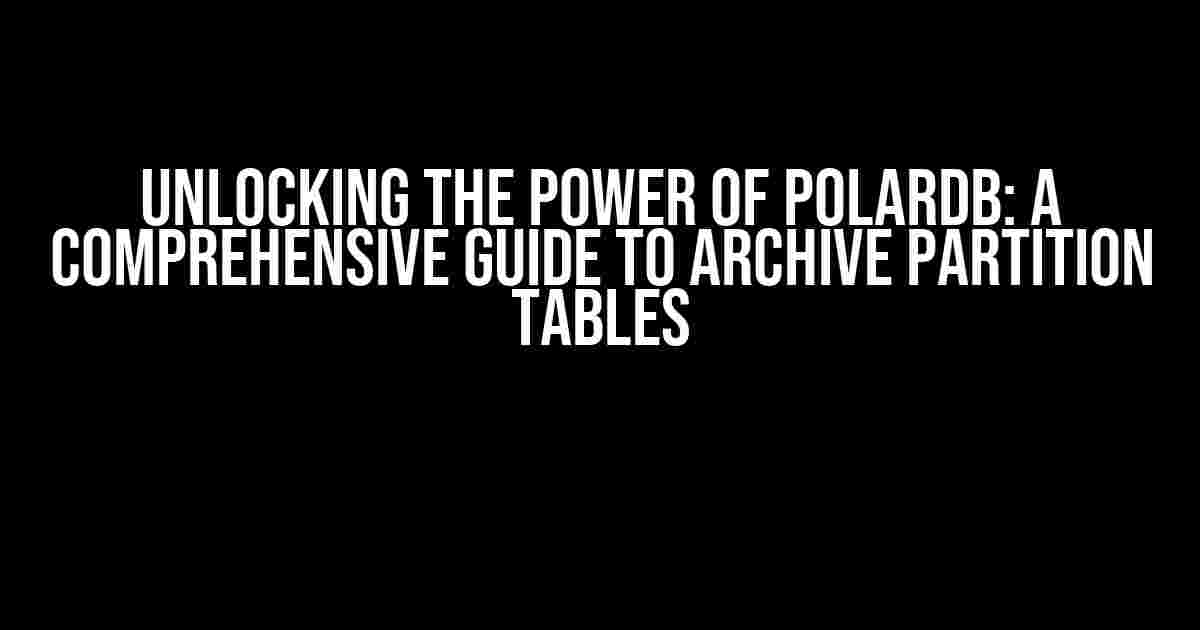 UNLOCKING THE POWER OF POLARDB: A COMPREHENSIVE GUIDE TO ARCHIVE PARTITION TABLES